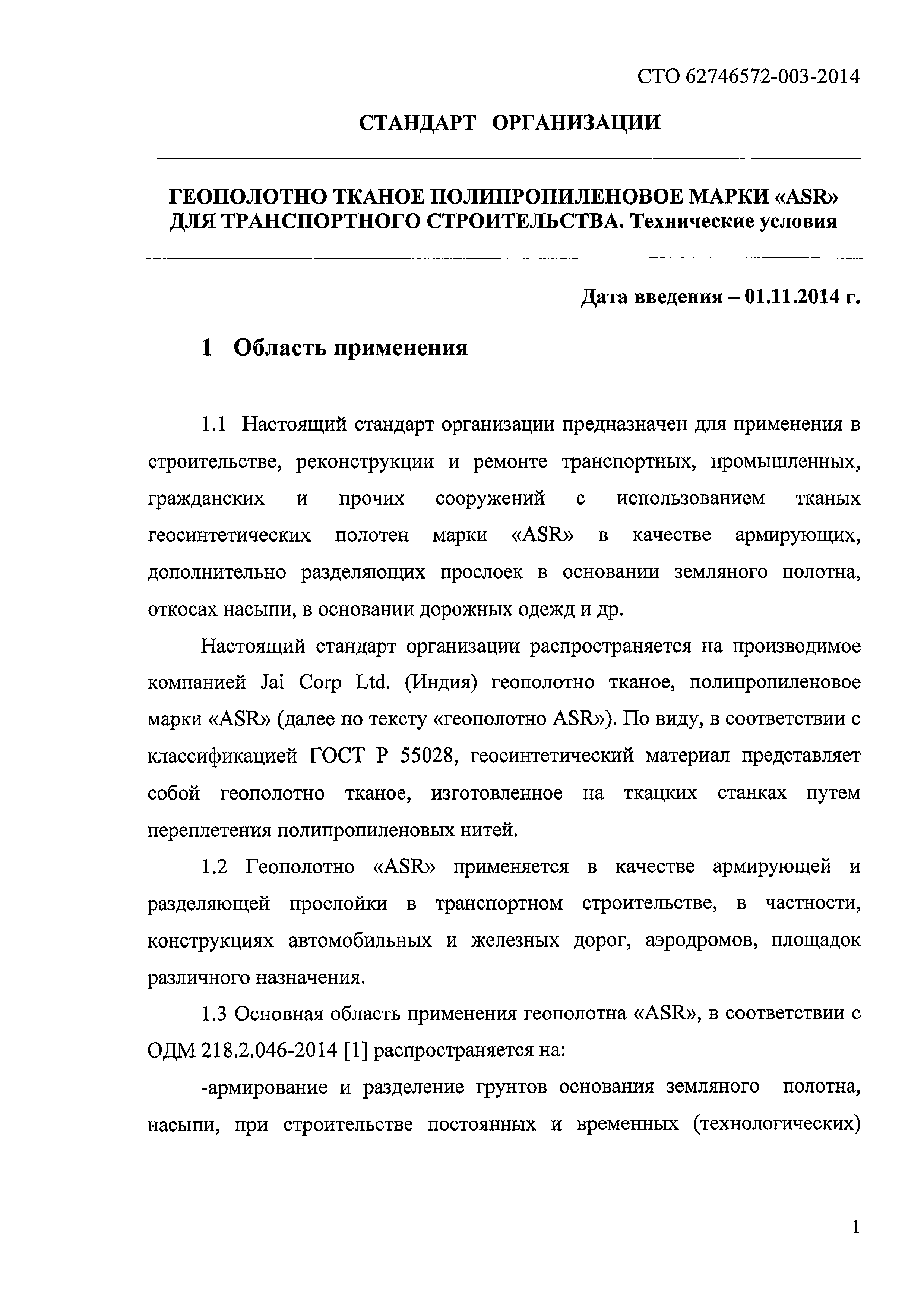 СТО 62746572-003-2014

СТАНДАРТ ОРГАНИЗАЦИИ

ГЕОПОЛОТНО ТКАНОЕ ПОЛИПРОПИЛЕНОВОЕ МАРКИ «ASR» ДЛЯ ТРАНСПОРТНОГО СТРОИТЕЛЬСТВА. Технические условия

Дата введения – 01.11.2014 г.

1 Область применения

1.1 Настоящий стандарт организации предназначен для применения в строительстве, реконструкции и ремонте транспортных, промышленных, гражданских и прочих сооружений с использованием тканых геосинтетических полотен марки «ASR» в качестве армирующих, дополнительно разделяющих прослоек в основании земляного полотна, откосах насыпи, в основании дорожных одежд и др.

Настоящий стандарт организации распространяется на производимое компанией Jai Corp Ltd. (Индия) геополотно тканое, полипропиленовое марки «ASR» (далее по тексту «геополотно ASR»). По виду, в соответствии с классификацией ГОСТ Р 55028, геосинтетический материал представляет собой геополотно тканое, изготовленное на ткацких станках путем переплетения полипропиленовых нитей.

1.2 Геополотно «ASR» применяется в качестве армирующей и разделяющей прослойки в транспортном строительстве, в частности, конструкциях автомобильных и железных дорог, аэродромов, площадок различного назначения.

1.3 Основная область применения геополотна «ASR», в соответствии с ОДМ 218.2.046-2014 [1] распространяется на:

-армирование и разделение грунтов основания земляного полотна, насыпи, при строительстве постоянных и временных (технологических)

1